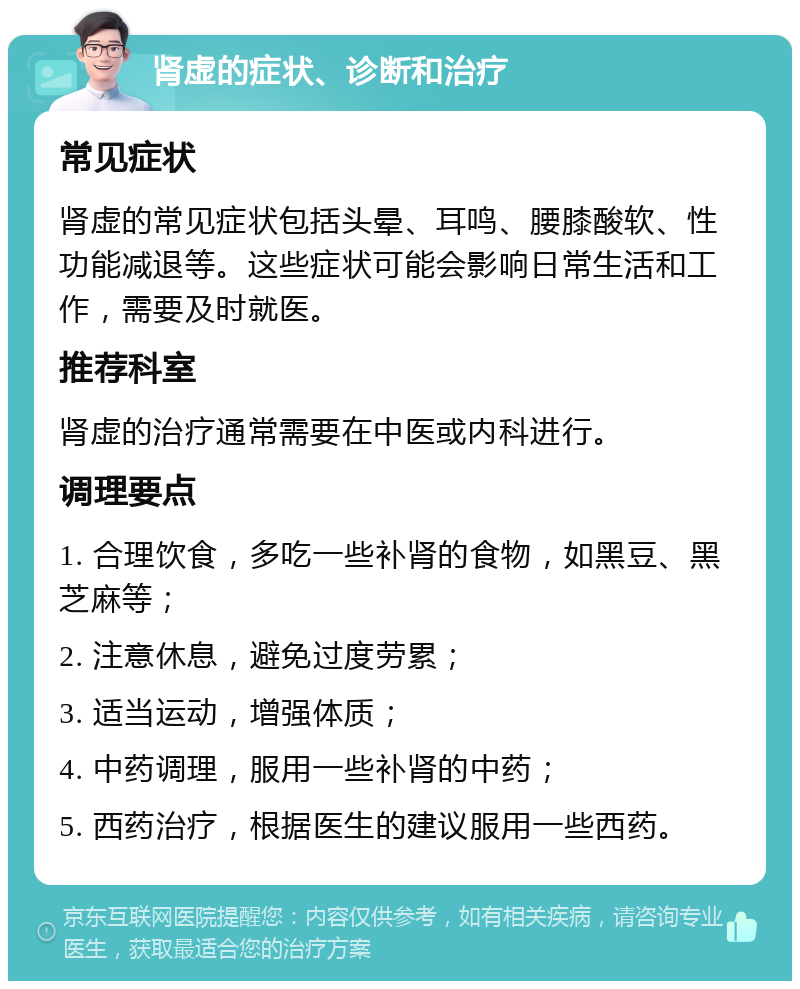 肾虚的症状、诊断和治疗

常见症状

肾虚的常见症状包括头晕、耳鸣、腰膝酸软、性功能减退等。这些症状可能会影响日常生活和工作，需要及时就医。

推荐科室

肾虚的治疗通常需要在中医或内科进行。

调理要点

1. 合理饮食，多吃一些补肾的食物，如黑豆、黑芝麻等；

2. 注意休息，避免过度劳累；

3. 适当运动，增强体质；

4. 中药调理，服用一些补肾的中药；

5. 西药治疗，根据医生的建议服用一些西药。

京东互联网医院提醒您：内容仅供参考，如有相关疾病，请咨询专业医生，获取最适合您的治疗方案